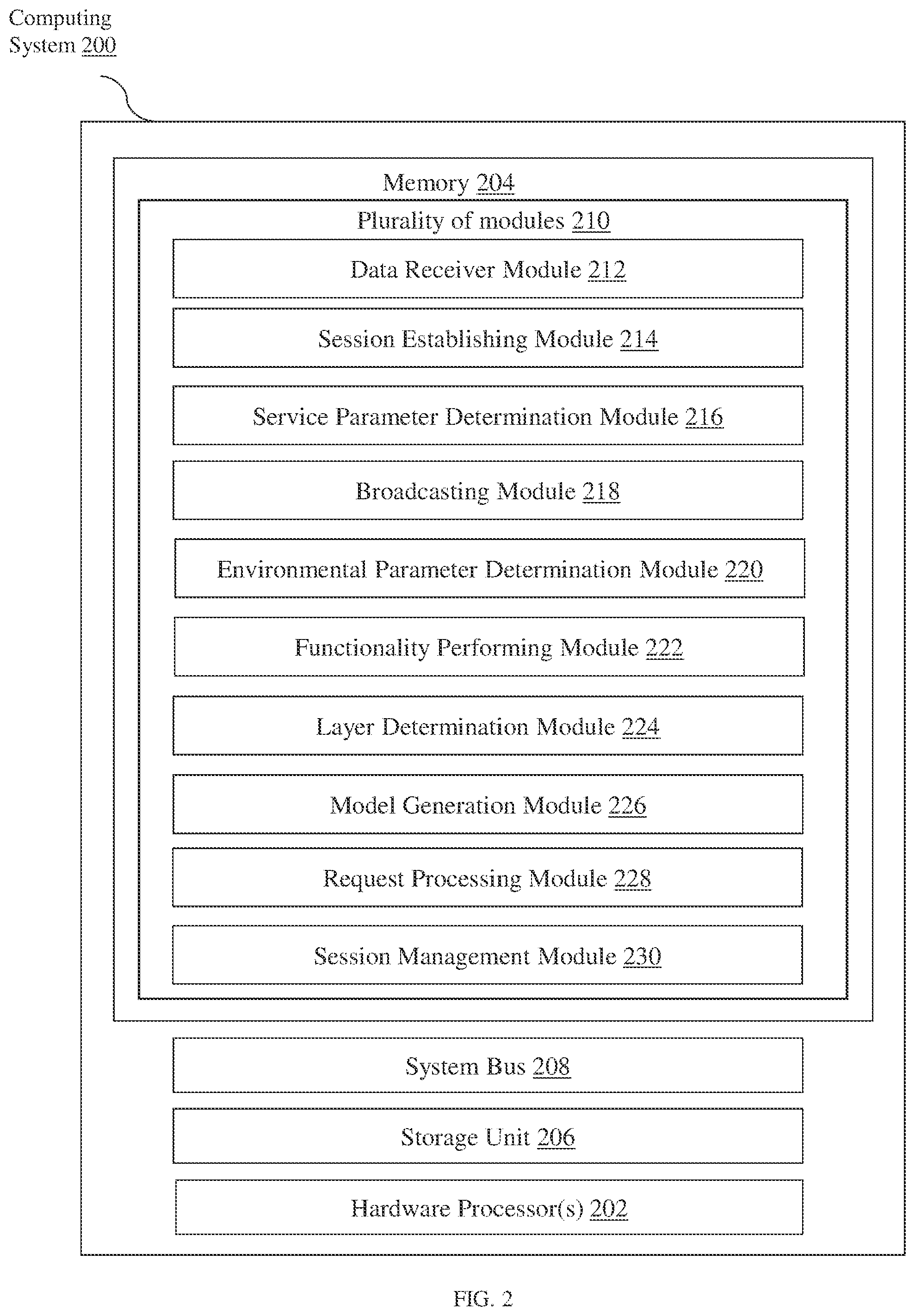 Computing System 200

Memory 204

Plurality of modules 210

Data Receiver Module 212

Session Establishing Module 214

Service Parameter Determination Module 216

Broadcasting Module 218

Environmental Parameter Determination Module 220

Functionality Performing Module 222

Layer Determination Module 224

Model Generation Module 226

Request Processing Module 228

Session Management Module 230

System Bus 208

Storage Unit 206

Hardware Processor(s) 202

FIG. 2